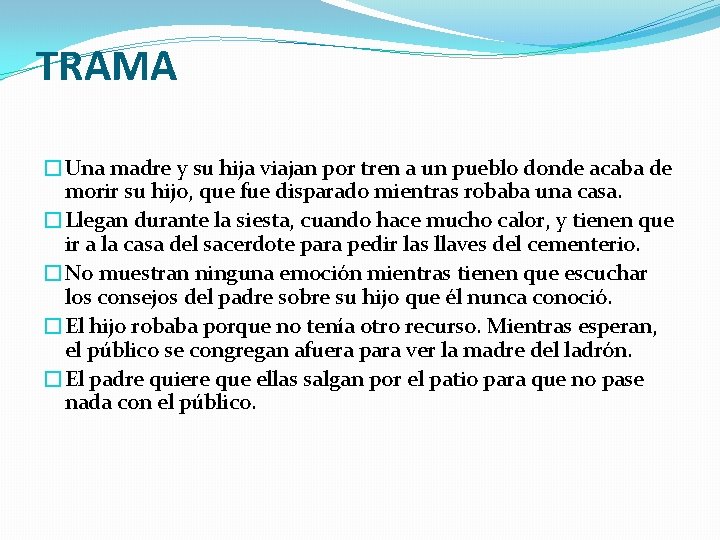 TRAMA

Una madre y su hija viajan por tren a un pueblo donde acaba de morir su hijo, que fue disparado mientras robaba una casa.

Llegan durante la siesta, cuando hace mucho calor, y tienen que ir a la casa del sacerdote para pedir las llaves del cementerio.

No muestran ninguna emoción mientras tienen que escuchar los consejos del padre sobre su hijo que él nunca conoció.

El hijo robaba porque no tenía otro recurso. Mientras esperan, el público se congregan afuera para ver la madre del ladrón.

El padre quiere que ellas salgan por el patio para que no pase nada con el público.